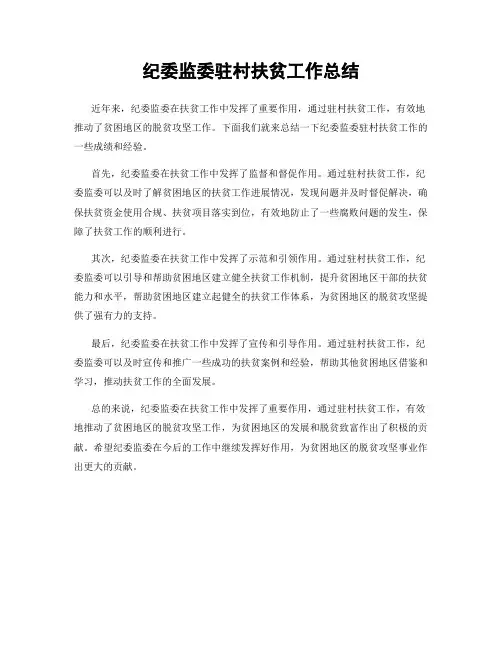 纪委监委驻村扶贫工作总结

近年来，纪委监委在扶贫工作中发挥了重要作用，通过驻村扶贫工作，有效地推动了贫困地区的脱贫攻坚工作。下面我们就来总结一下纪委监委驻村扶贫工作的一些成绩和经验。

首先，纪委监委在扶贫工作中发挥了监督和督促作用。通过驻村扶贫工作，纪委监委可以及时了解贫困地区的扶贫工作进展情况，发现问题并及时督促解决，确保扶贫资金使用合规、扶贫项目落实到位，有效地防止了一些腐败问题的发生，保障了扶贫工作的顺利进行。

其次，纪委监委在扶贫工作中发挥了示范和引领作用。通过驻村扶贫工作，纪委监委可以引导和帮助贫困地区建立健全扶贫工作机制，提升贫困地区干部的扶贫能力和水平，帮助贫困地区建立起健全的扶贫工作体系，为贫困地区的脱贫攻坚提供了强有力的支持。

最后，纪委监委在扶贫工作中发挥了宣传和引导作用。通过驻村扶贫工作，纪委监委可以及时宣传和推广一些成功的扶贫案例和经验，帮助其他贫困地区借鉴和学习，推动扶贫工作的全面发展。

总的来说，纪委监委在扶贫工作中发挥了重要作用，通过驻村扶贫工作，有效地推动了贫困地区的脱贫攻坚工作，为贫困地区的发展和脱贫致富作出了积极的贡献。希望纪委监委在今后的工作中继续发挥好作用，为贫困地区的脱贫攻坚事业作出更大的贡献。